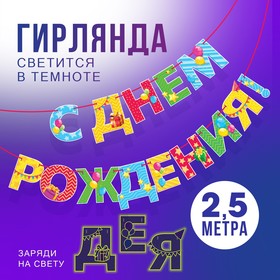 ГИРЛЯНДА
СВЕТИТСЯ
В ТЕМНОТЕ

С ДНЕМ РОЖДЕНИЯ!

2,5 МЕТРА

ЗАРЯДИ НА СВЕТУ

Д Е Я